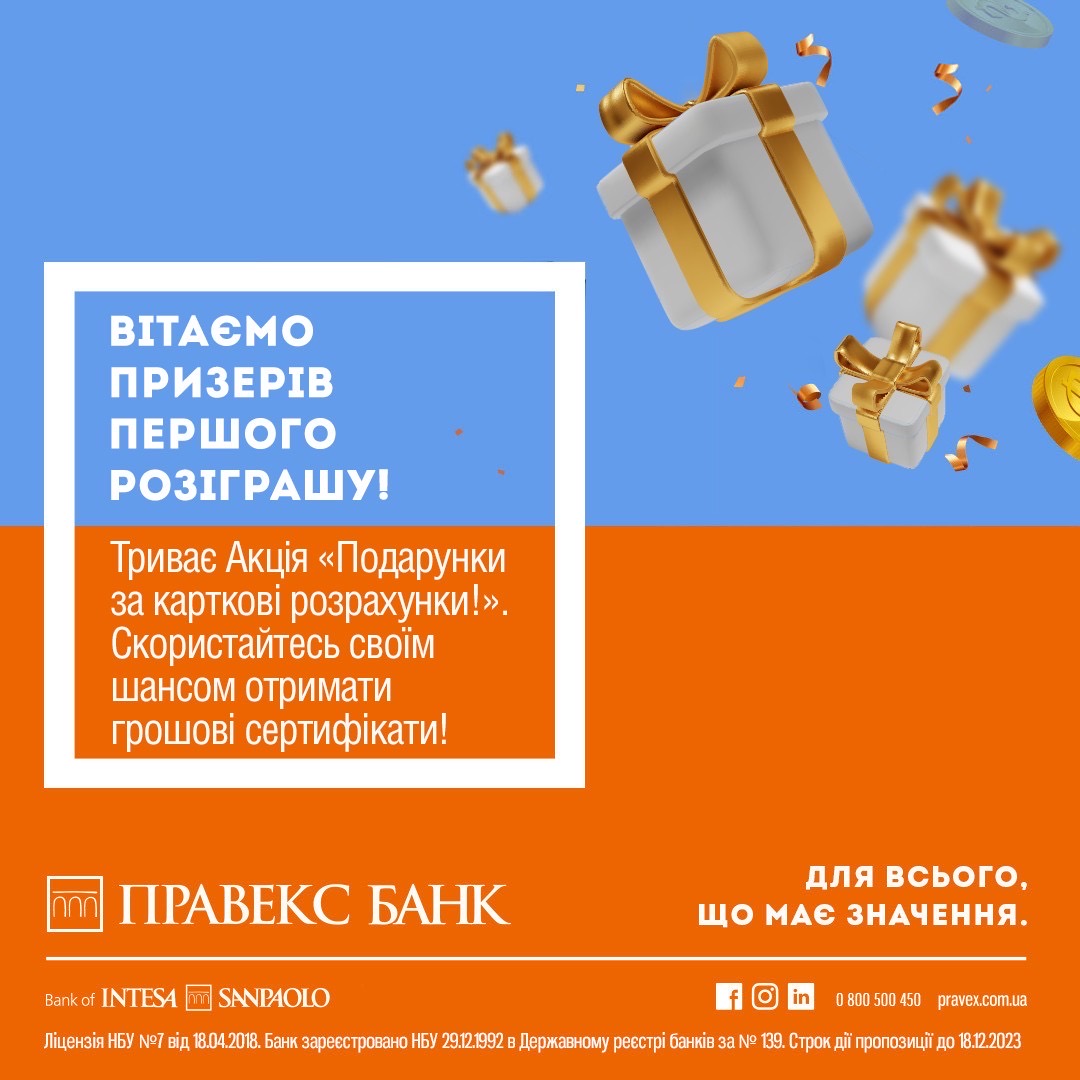 ВІТАЄМО ПРИЗЕРІВ ПЕРШОГО РОЗІГРАШУ!

Триває Акція «Подарунки за карткові розрахунки!». Скористайтесь своїм шансом отримати грошові сертифікати!

ПРАВЕКС БАНК

ДЛЯ ВСЬОГО, ЩО МАЄ ЗНАЧЕННЯ.

Bank of INTESA SANPAOLO

0 800 500 450 pravex.com.ua

Ліцензія НБУ №7 від 18.04.2018. Банк зареєстровано НБУ 29.12.1992 в Державному реєстрі банків за № 139. Строк дії пропозиції до 18.12.2023